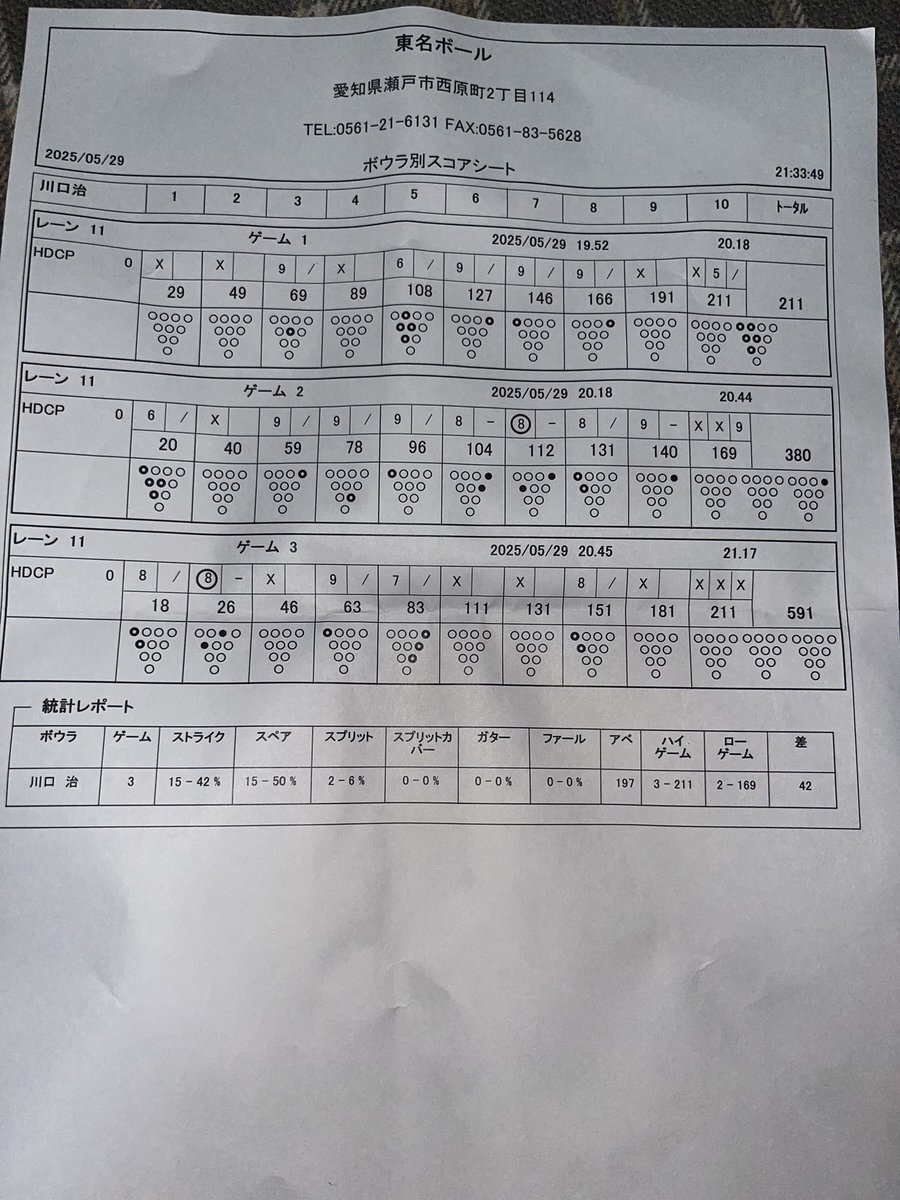 東名ボール

愛知県瀬戸市西原町2丁目114

TEL:0561-21-6131 FAX:0561-83-5628

2025/05/29 ボウラ別スコアシート 21:33:49

| 川口治 | 1 | 2 | 3 | 4 | 5 | 6 | 7 | 8 | 9 | 10 | トータル |
|---|---|---|---|---|---|---|---|---|---|---|---|

レーン 11 ゲーム 1 2025/05/29 19.52 20.18

| HDCP 0 | X | X | 9 / | X | 6 / | 9 / | 9 / | 9 / | X | X 5 / | |
|---|---|---|---|---|---|---|---|---|---|---|---|
| | 29 | 49 | 69 | 89 | 108 | 127 | 146 | 166 | 191 | 211 | 211 |

レーン 11 ゲーム 2 2025/05/29 20.18 20.44

| HDCP 0 | 6 / | X | 9 / | 9 / | 9 / | 8 - | 8 - | 8 / | 9 - | X X 9 | |
|---|---|---|---|---|---|---|---|---|---|---|---|
| | 20 | 40 | 59 | 78 | 96 | 104 | 112 | 131 | 140 | 169 | 380 |

レーン 11 ゲーム 3 2025/05/29 20.45 21.17

| HDCP 0 | 8 / | 8 - | X | 9 / | 7 / | X | X | 8 / | X | X X X | |
|---|---|---|---|---|---|---|---|---|---|---|---|
| | 18 | 26 | 46 | 63 | 83 | 111 | 131 | 151 | 181 | 211 | 591 |

統計レポート

| ボウラ | ゲーム | ストライク | スペア | スプリット | スプリットカバー | ガター | ファール | アベ | ハイゲーム | ローゲーム | 差 |
|---|---|---|---|---|---|---|---|---|---|---|---|
| 川口 治 | 3 | 15 - 42 % | 15 - 50 % | 2 - 6 % | 0 - 0 % | 0 - 0 % | 0 - 0 % | 197 | 3 - 211 | 2 - 169 | 42 |